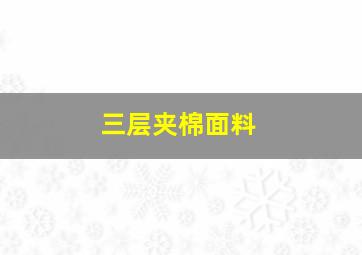 三层夹棉面料